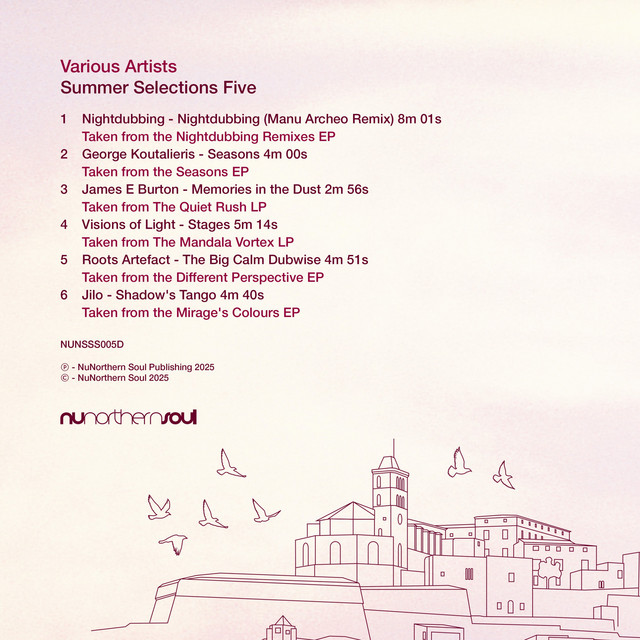 Various Artists
Summer Selections Five

1 Nightdubbing - Nightdubbing (Manu Archeo Remix) 8m 01s
Taken from the Nightdubbing Remixes EP
2 George Koutalieris - Seasons 4m 00s
Taken from the Seasons EP
3 James E Burton - Memories in the Dust 2m 56s
Taken from The Quiet Rush LP
4 Visions of Light - Stages 5m 14s
Taken from The Mandala Vortex LP
5 Roots Artefact - The Big Calm Dubwise 4m 51s
Taken from the Different Perspective EP
6 Jilo - Shadow's Tango 4m 40s
Taken from the Mirage's Colours EP

NUNSSS005D

℗ - NuNorthern Soul Publishing 2025
© - NuNorthern Soul 2025

nunorthernsoul